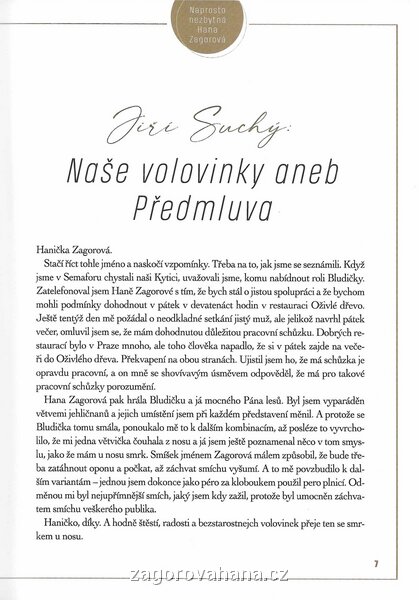 Naprosto nezbytná Hana Zagorová

Jiří Suchý:

Naše volovinky aneb Předmluva

Hanička Zagorová.

Stačí říct tohle jméno a naskočí vzpomínky. Třeba na to, jak jsme se seznámili. Když jsme v Semaforu chystali naši Kytici, uvažovali jsme, komu nabídnout roli Bludičky. Zatelefonoval jsem Haně Zagorové s tím, že bych stál o jistou spolupráci a že bychom mohli podmínky dohodnout v pátek v devatenáct hodin v restauraci Oživlé dřevo. Ještě tentýž den mě požádal o neodkladné setkání jistý muž, ale jelikož navrhl pátek večer, omluvil jsem se, že mám dohodnutou důležitou pracovní schůzku. Dobrých restaurací bylo v Praze mnoho, ale toho člověka napadlo, že si v pátek zajde na večeři do Oživlého dřeva. Překvapení na obou stranách. Ujistil jsem ho, že má schůzka je opravdu pracovní, a on mně se shovívavým úsměvem odpověděl, že má pro takové pracovní schůzky porozumění.

Hana Zagorová pak hrála Bludičku a já mocného Pána lesů. Byl jsem vyparáděn větvemi jehličnanů a jejich umístění jsem při každém představení měnil. A protože se Bludička tomu smála, ponoukalo mě to k dalším kombinacím, až posléze to vyvrcholilo, že mi jedna větvička čouhala z nosu a já jsem ještě poznamenal něco v tom smyslu, jako že mám u nosu smrk. Smíšek jménem Zagorová málem způsobil, že bude třeba zatáhnout oponu a počkat, až záchvat smíchu vyšumí. A to mě povzbudilo k dalším variantám – jednou jsem dokonce jako péro za kloboukem použil pero plnicí. Odměnou mi byl nejupřímnější smích, jaký jsem kdy zažil, protože byl umocněn záchvatem smíchu veškerého publika.

Haničko, díky. A hodně štěstí, radosti a bezstarostnejch volovinek přeje ten se smrkem u nosu.

7

zagorovahana.cz